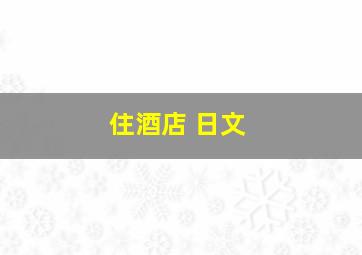 住酒店 日文